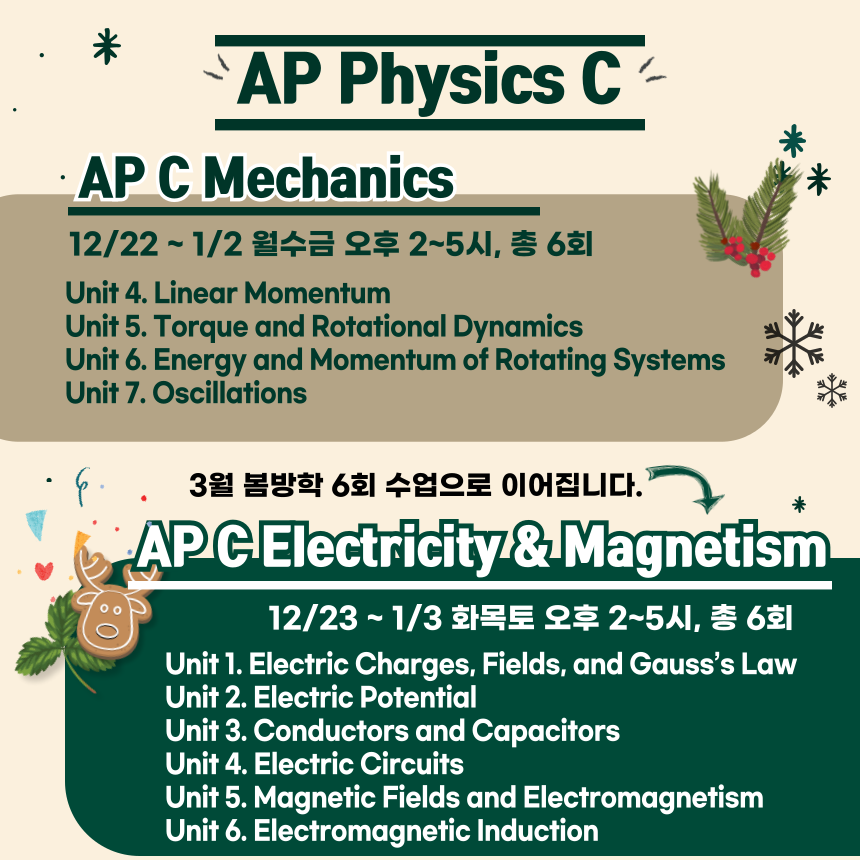 AP Physics C

AP C Mechanics

12/22 ~ 1/2 월수금 오후 2~5시, 총 6회

Unit 4. Linear Momentum
Unit 5. Torque and Rotational Dynamics
Unit 6. Energy and Momentum of Rotating Systems
Unit 7. Oscillations

3월 봄방학 6회 수업으로 이어집니다.

AP C Electricity & Magnetism

12/23 ~ 1/3 화목토 오후 2~5시, 총 6회

Unit 1. Electric Charges, Fields, and Gauss's Law
Unit 2. Electric Potential
Unit 3. Conductors and Capacitors
Unit 4. Electric Circuits
Unit 5. Magnetic Fields and Electromagnetism
Unit 6. Electromagnetic Induction